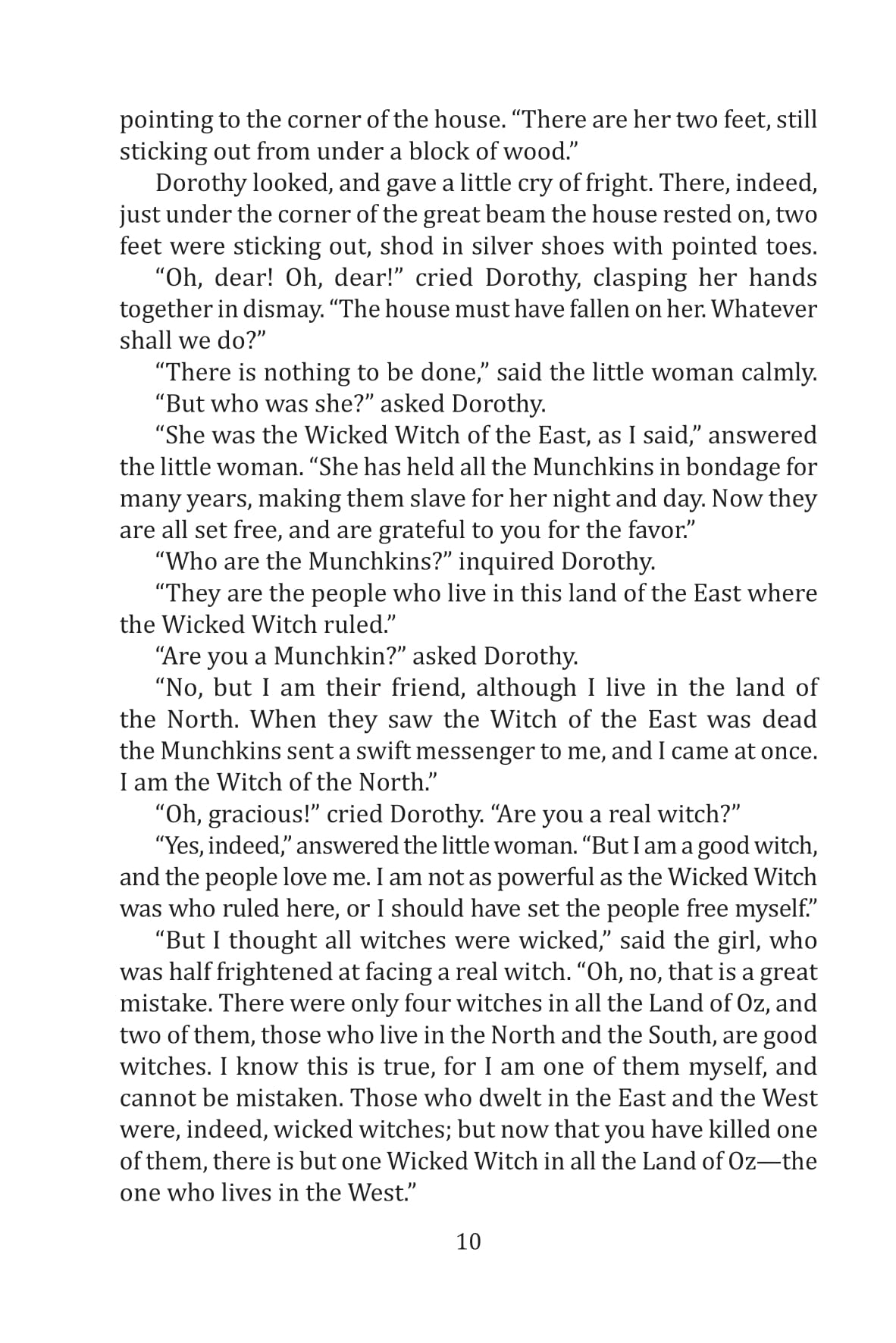 pointing to the corner of the house. “There are her two feet, still sticking out from under a block of wood.”

Dorothy looked, and gave a little cry of fright. There, indeed, just under the corner of the great beam the house rested on, two feet were sticking out, shod in silver shoes with pointed toes.

“Oh, dear! Oh, dear!” cried Dorothy, clasping her hands together in dismay. “The house must have fallen on her. Whatever shall we do?”

“There is nothing to be done,” said the little woman calmly.

“But who was she?” asked Dorothy.

“She was the Wicked Witch of the East, as I said,” answered the little woman. “She has held all the Munchkins in bondage for many years, making them slave for her night and day. Now they are all set free, and are grateful to you for the favor.”

“Who are the Munchkins?” inquired Dorothy.

“They are the people who live in this land of the East where the Wicked Witch ruled.”

“Are you a Munchkin?” asked Dorothy.

“No, but I am their friend, although I live in the land of the North. When they saw the Witch of the East was dead the Munchkins sent a swift messenger to me, and I came at once. I am the Witch of the North.”

“Oh, gracious!” cried Dorothy. “Are you a real witch?”

“Yes, indeed,” answered the little woman. “But I am a good witch, and the people love me. I am not as powerful as the Wicked Witch was who ruled here, or I should have set the people free myself.”

“But I thought all witches were wicked,” said the girl, who was half frightened at facing a real witch. “Oh, no, that is a great mistake. There were only four witches in all the Land of Oz, and two of them, those who live in the North and the South, are good witches. I know this is true, for I am one of them myself, and cannot be mistaken. Those who dwelt in the East and the West were, indeed, wicked witches; but now that you have killed one of them, there is but one Wicked Witch in all the Land of Oz—the one who lives in the West.”

10